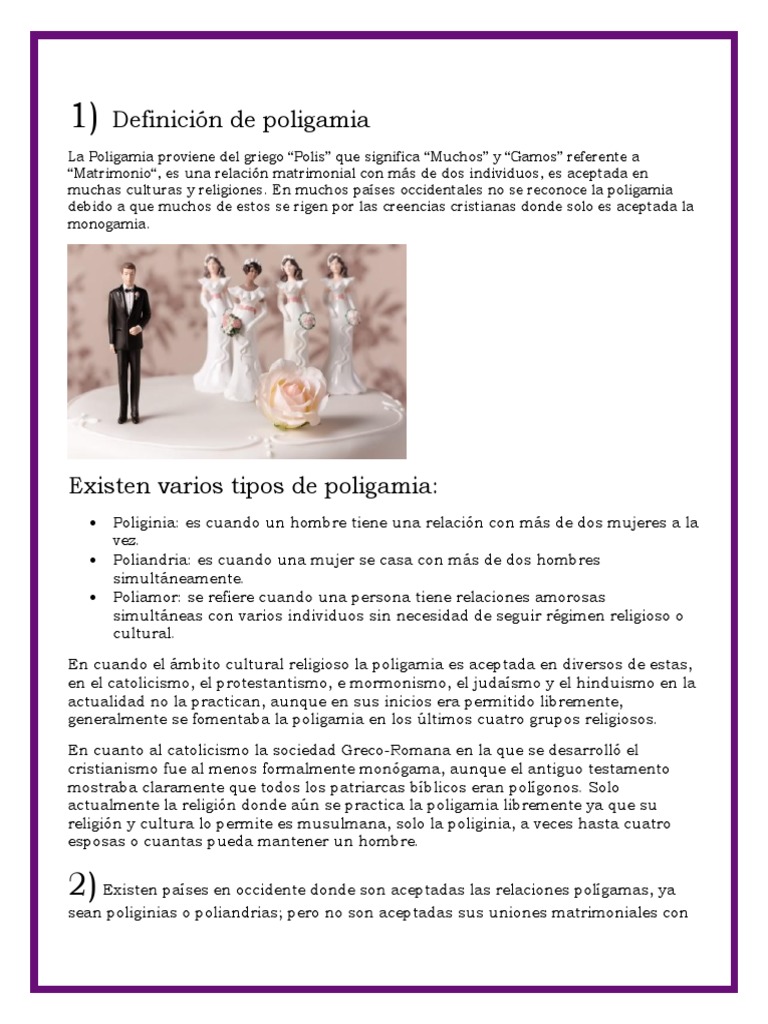 1) Definición de poligamia

La Poligamia proviene del griego "Polis" que significa "Muchos" y "Gamos" referente a "Matrimonio", es una relación matrimonial con más de dos individuos, es aceptada en muchas culturas y religiones. En muchos países occidentales no se reconoce la poligamia debido a que muchos de estos se rigen por las creencias cristianas donde solo es aceptada la monogamia.

Existen varios tipos de poligamia:

• Poliginia: es cuando un hombre tiene una relación con más de dos mujeres a la vez.
• Poliandria: es cuando una mujer se casa con más de dos hombres simultáneamente.
• Poliamor: se refiere cuando una persona tiene relaciones amorosas simultáneas con varios individuos sin necesidad de seguir régimen religioso o cultural.

En cuando el ámbito cultural religioso la poligamia es aceptada en diversos de estas, en el catolicismo, el protestantismo, e mormonismo, el judaísmo y el hinduismo en la actualidad no la practican, aunque en sus inicios era permitido libremente, generalmente se fomentaba la poligamia en los últimos cuatro grupos religiosos.

En cuanto al catolicismo la sociedad Greco-Romana en la que se desarrolló el cristianismo fue al menos formalmente monógama, aunque el antiguo testamento mostraba claramente que todos los patriarcas bíblicos eran polígonos. Solo actualmente la religión donde aún se practica la poligamia libremente ya que su religión y cultura lo permite es musulmana, solo la poliginia, a veces hasta cuatro esposas o cuantas pueda mantener un hombre.

2) Existen países en occidente donde son aceptadas las relaciones polígamas, ya sean poliginias o poliandrias; pero no son aceptadas sus uniones matrimoniales con